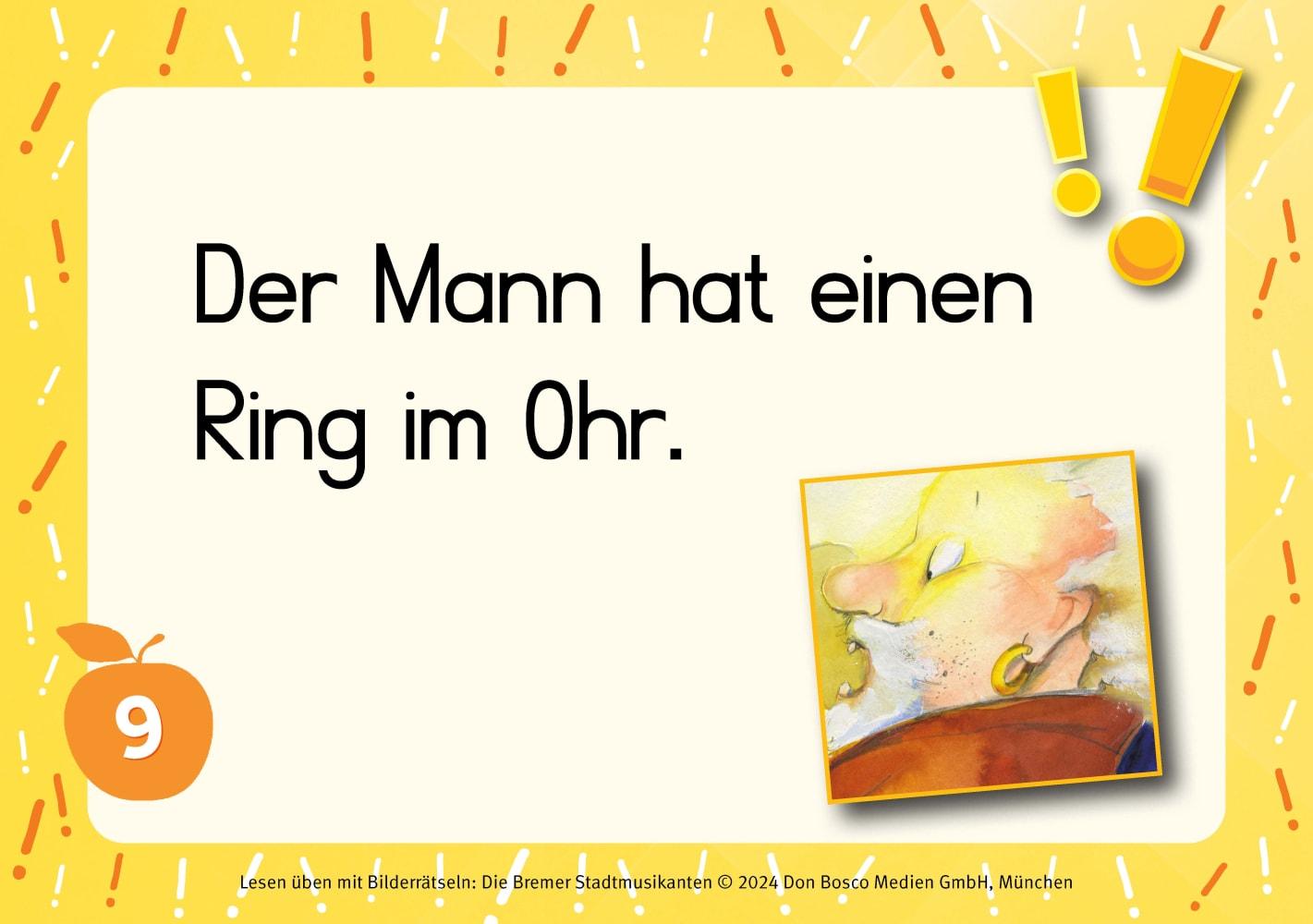 Der Mann hat einen Ring im Ohr.

9

Lesen üben mit Bilderrätseln: Die Bremer Stadtmusikanten © 2024 Don Bosco Medien GmbH, München